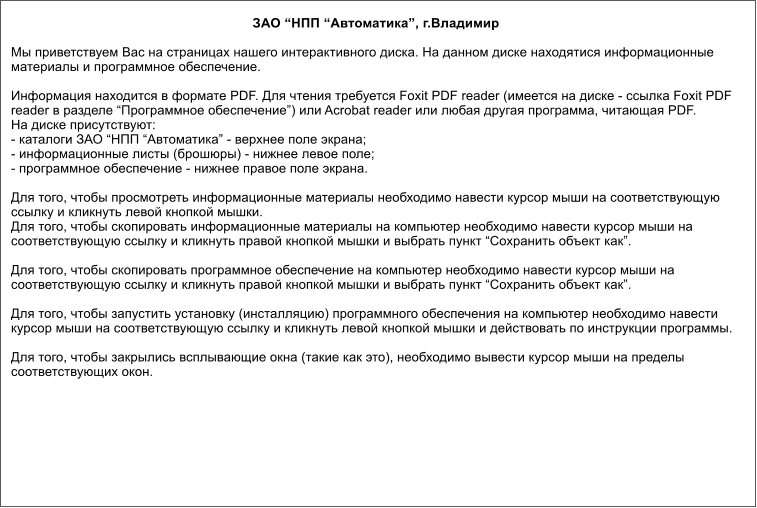 ЗАО “НПП “Автоматика”, г.Владимир

Мы приветствуем Вас на страницах нашего интерактивного диска. На данном диске находятися информационные материалы и программное обеспечение.

Информация находится в формате PDF. Для чтения требуется Foxit PDF reader (имеется на диске - ссылка Foxit PDF reader в разделе “Программное обеспечение”) или Acrobat reader или любая другая программа, читающая PDF.
На диске присутствуют:
- каталоги ЗАО “НПП “Автоматика” - верхнее поле экрана;
- информационные листы (брошюры) - нижнее левое поле;
- программное обеспечение - нижнее правое поле экрана.

Для того, чтобы просмотреть информационные материалы необходимо навести курсор мыши на соответствующую ссылку и кликнуть левой кнопкой мышки.
Для того, чтобы скопировать информационные материалы на компьютер необходимо навести курсор мыши на соответствующую ссылку и кликнуть правой кнопкой мышки и выбрать пункт “Сохранить объект как”.

Для того, чтобы скопировать программное обеспечение на компьютер необходимо навести курсор мыши на соответствующую ссылку и кликнуть правой кнопкой мышки и выбрать пункт “Сохранить объект как”.

Для того, чтобы запустить установку (инсталляцию) программного обеспечения на компьютер необходимо навести курсор мыши на соответствующую ссылку и кликнуть левой кнопкой мышки и действовать по инструкции программы.

Для того, чтобы закрылись всплывающие окна (такие как это), необходимо вывести курсор мыши на пределы соответствующих окон.